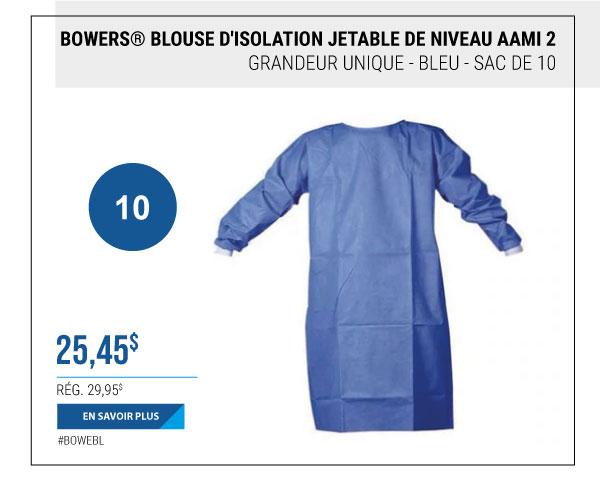 BOWERS® BLOUSE D'ISOLATION JETABLE DE NIVEAU AAMI 2
GRANDEUR UNIQUE - BLEU - SAC DE 10

10

25,45$

RÉG. 29,95$

EN SAVOIR PLUS

#BOWEBL